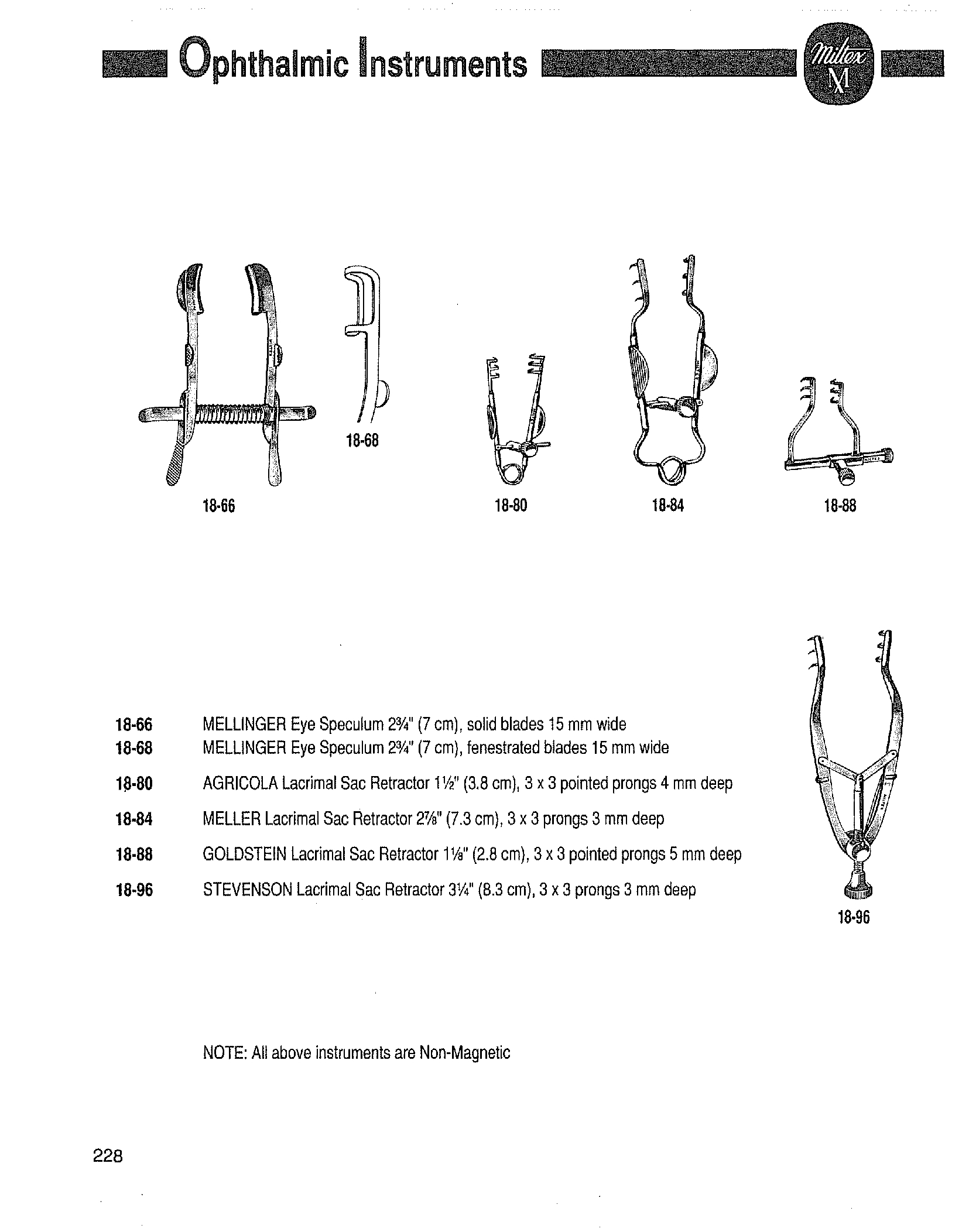 Ophthalmic Instruments

Miltex M

18-68

18-66

18-80

18-84

18-88

18-66 MELLINGER Eye Speculum 2¾" (7 cm), solid blades 15 mm wide
18-68 MELLINGER Eye Speculum 2¾" (7 cm), fenestrated blades 15 mm wide
18-80 AGRICOLA Lacrimal Sac Retractor 1½" (3.8 cm), 3 x 3 pointed prongs 4 mm deep
18-84 MELLER Lacrimal Sac Retractor 2⅞" (7.3 cm), 3 x 3 prongs 3 mm deep
18-88 GOLDSTEIN Lacrimal Sac Retractor 1⅛" (2.8 cm), 3 x 3 pointed prongs 5 mm deep
18-96 STEVENSON Lacrimal Sac Retractor 3¼" (8.3 cm), 3 x 3 prongs 3 mm deep

18-96

NOTE: All above instruments are Non-Magnetic

228